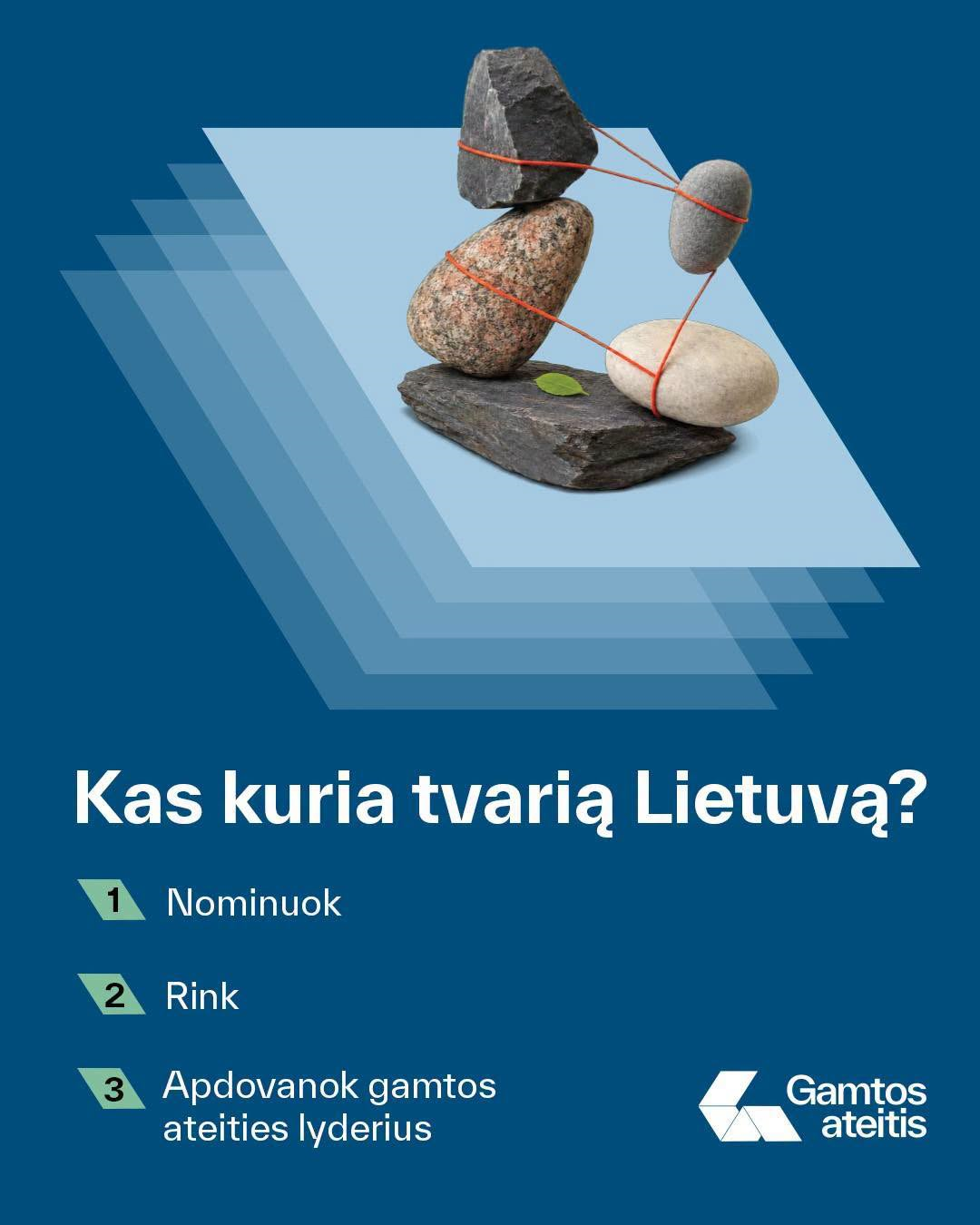 Kas kuria tvarią Lietuvą?

1 Nominuok

2 Rink

3 Apdovanok gamtos ateities lyderius

Gamtos ateitis